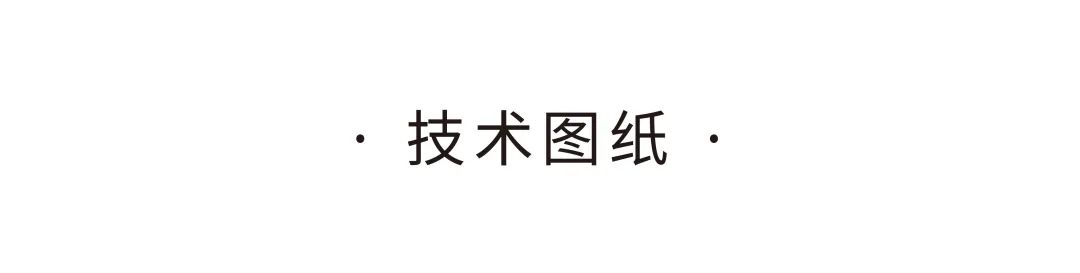 · 技术图纸 ·